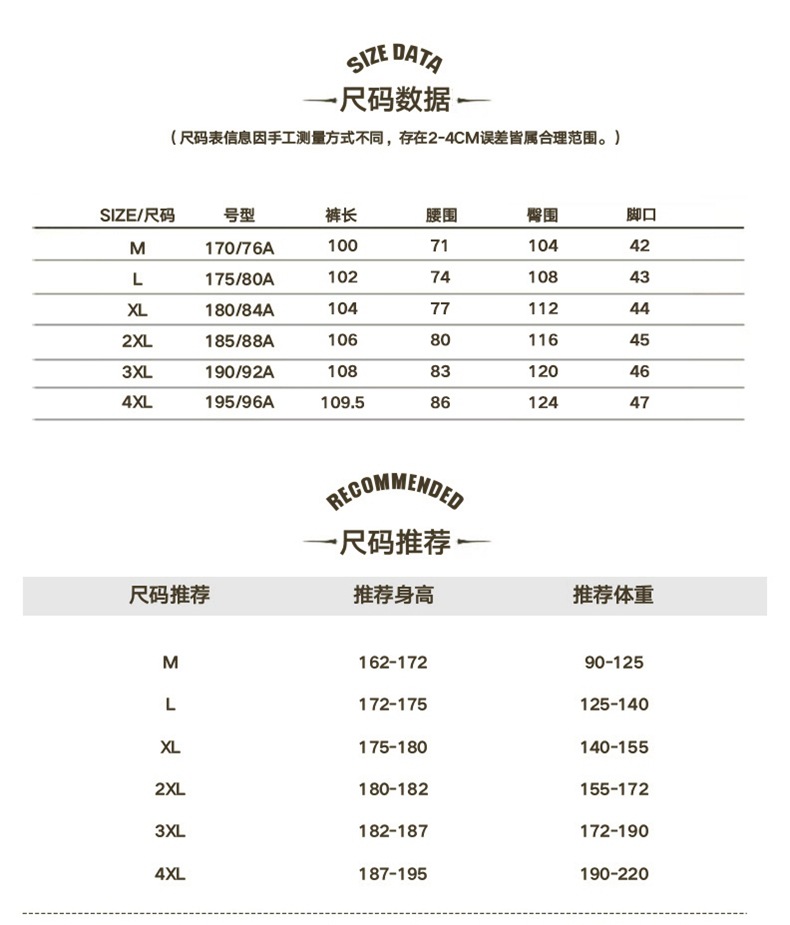 SIZE DATA
尺码数据
（尺码表信息因手工测量方式不同，存在2-4CM误差皆属合理范围。）

| SIZE/尺码 | 号型 | 裤长 | 腰围 | 臀围 | 脚口 |
|---|---|---|---|---|---|
| M | 170/76A | 100 | 71 | 104 | 42 |
| L | 175/80A | 102 | 74 | 108 | 43 |
| XL | 180/84A | 104 | 77 | 112 | 44 |
| 2XL | 185/88A | 106 | 80 | 116 | 45 |
| 3XL | 190/92A | 108 | 83 | 120 | 46 |
| 4XL | 195/96A | 109.5 | 86 | 124 | 47 |

RECOMMENDED
尺码推荐

| 尺码推荐 | 推荐身高 | 推荐体重 |
|---|---|---|
| M | 162-172 | 90-125 |
| L | 172-175 | 125-140 |
| XL | 175-180 | 140-155 |
| 2XL | 180-182 | 155-172 |
| 3XL | 182-187 | 172-190 |
| 4XL | 187-195 | 190-220 |